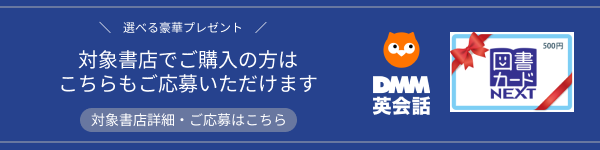 ＼ 選べる豪華プレゼント ／

対象書店でご購入の方は
こちらもご応募いただけます

対象書店詳細・ご応募はこちら

DMM
英会話

500円
図書
カード
NEXT